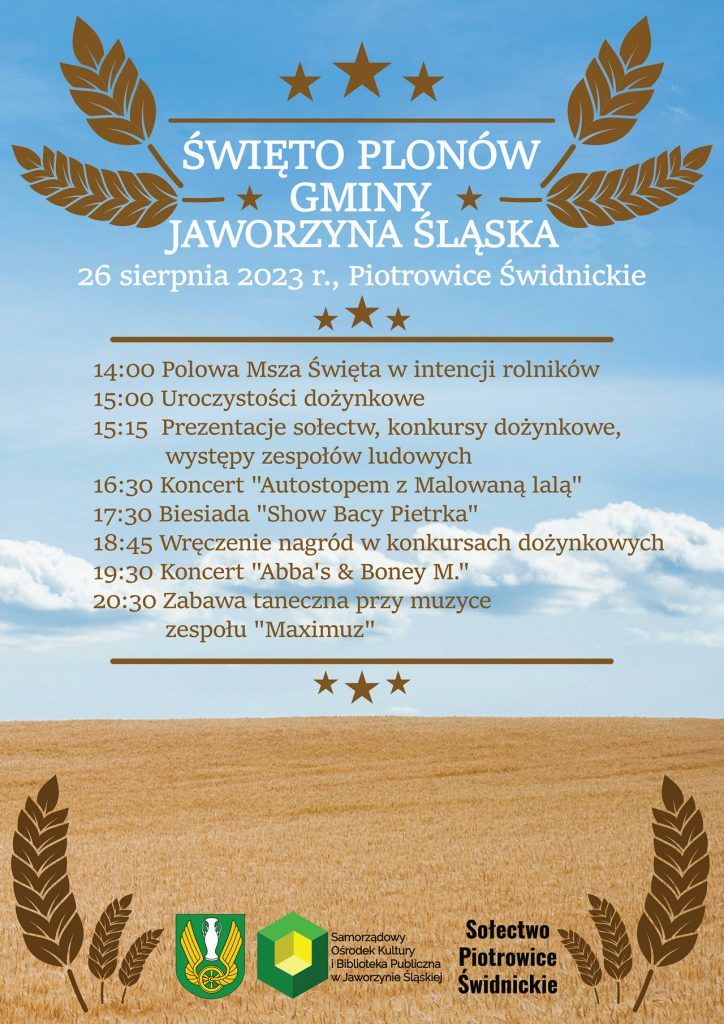 ŚWIĘTO PLONÓW GMINY JAWORZYNA ŚLĄSKA

26 sierpnia 2023 r., Piotrowice Świdnickie

14:00 Polowa Msza Święta w intencji rolników
15:00 Uroczystości dożynkowe
15:15 Prezentacje sołectw, konkursy dożynkowe, występy zespołów ludowych
16:30 Koncert "Autostopem z Malowaną lalą"
17:30 Biesiada "Show Bacy Pietrka"
18:45 Wręczenie nagród w konkursach dożynkowych
19:30 Koncert "Abba's & Boney M."
20:30 Zabawa taneczna przy muzyce zespołu "Maximuz"

Samorządowy Ośrodek Kultury i Biblioteka Publiczna w Jaworzynie Śląskiej

Sołectwo Piotrowice Świdnickie